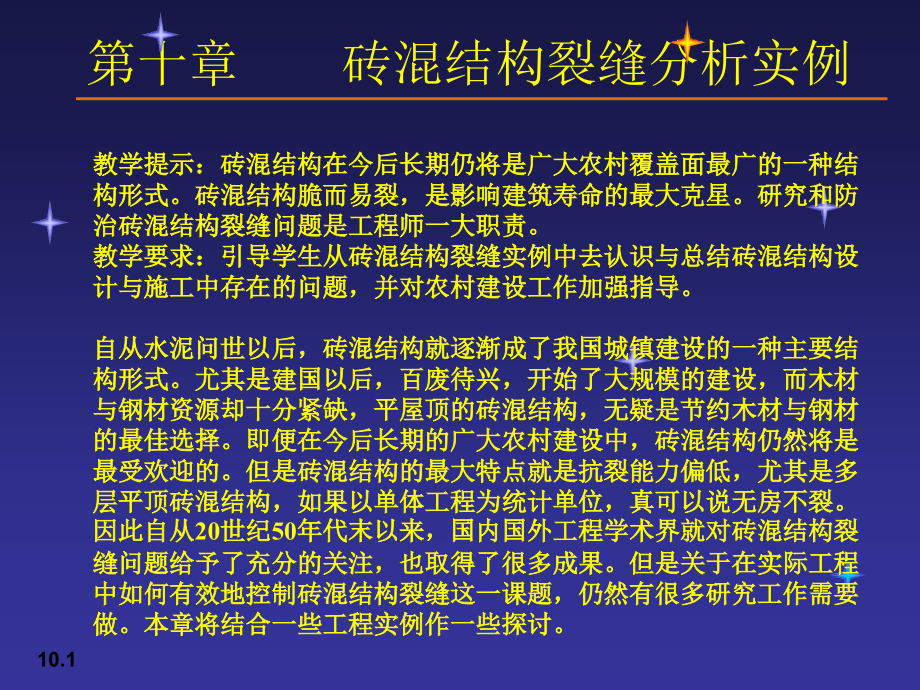 第十章　　砖混结构裂缝分析实例

教学提示：砖混结构在今后长期仍将是广大农村覆盖面最广的一种结构形式。砖混结构脆而易裂，是影响建筑寿命的最大克星。研究和防治砖混结构裂缝问题是工程师一大职责。
教学要求：引导学生从砖混结构裂缝实例中去认识与总结砖混结构设计与施工中存在的问题，并对农村建设工作加强指导。

自从水泥问世以后，砖混结构就逐渐成了我国城镇建设的一种主要结构形式。尤其是建国以后，百废待兴，开始了大规模的建设，而木材与钢材资源却十分紧缺，平屋顶的砖混结构，无疑是节约木材与钢材的最佳选择。即便在今后长期的广大农村建设中，砖混结构仍然将是最受欢迎的。但是砖混结构的最大特点就是抗裂能力偏低，尤其是多层平顶砖混结构，如果以单体工程为统计单位，真可以说无房不裂。因此自从20世纪50年代末以来，国内国外工程学术界就对砖混结构裂缝问题给予了充分的关注，也取得了很多成果。但是关于在实际工程中如何有效地控制砖混结构裂缝这一课题，仍然有很多研究工作需要做。本章将结合一些工程实例作一些探讨。

10.1